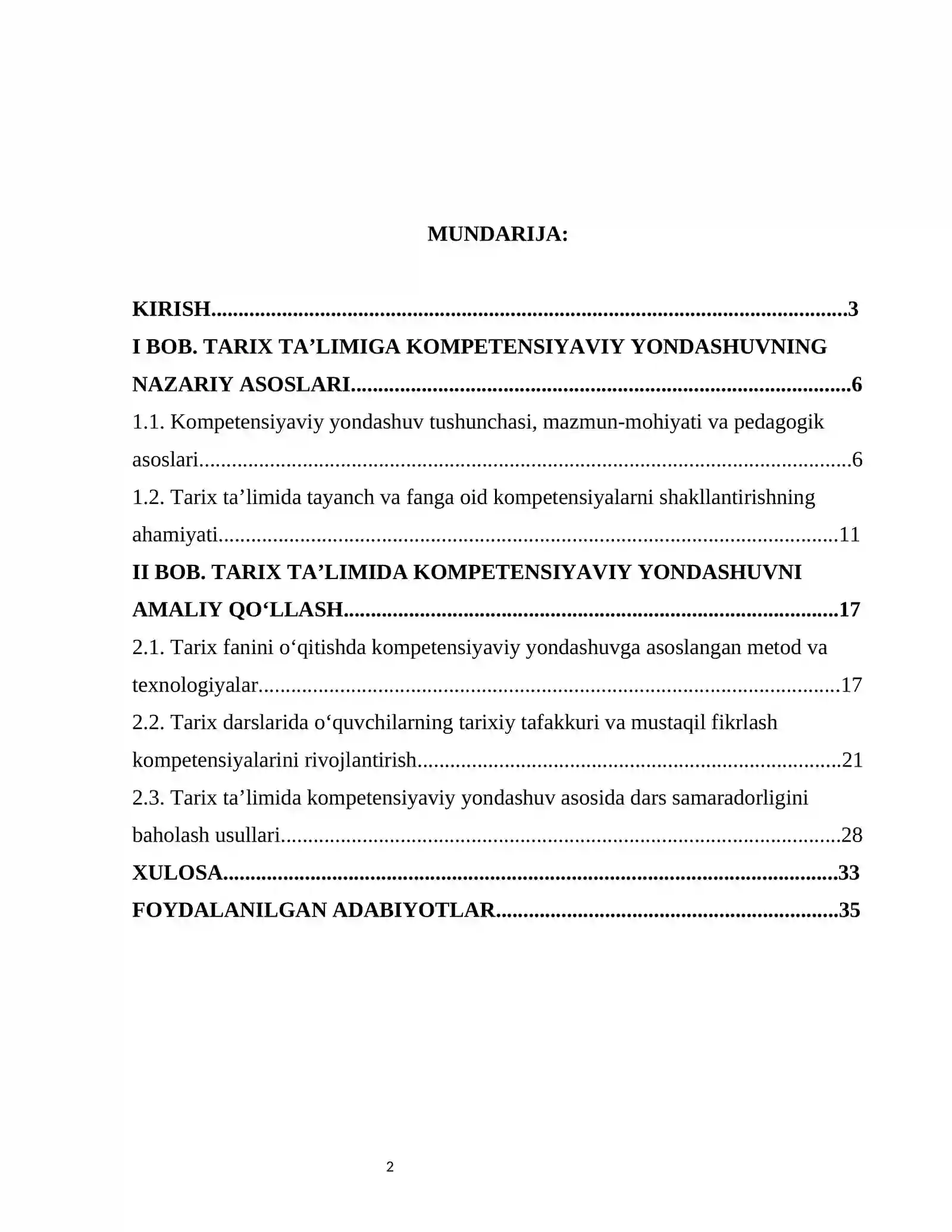 MUNDARIJA:

KIRISH 3
I BOB. TARIX TA'LIMIGA KOMPETENSIYAVIY YONDASHUVNING NAZARIY ASOSLARI 6
1.1. Kompetensiyaviy yondashuv tushunchasi, mazmun-mohiyati va pedagogik asoslari 6
1.2. Tarix ta'limida tayanch va fanga oid kompetensiyalarni shakllantirishning ahamiyati 11
II BOB. TARIX TA'LIMIDA KOMPETENSIYAVIY YONDASHUVNI AMALIY QO'LLASH 17
2.1. Tarix fanini o'qitishda kompetensiyaviy yondashuvga asoslangan metod va texnologiyalar 17
2.2. Tarix darslarida o'quvchilarning tarixiy tafakkuri va mustaqil fikrlash kompetensiyalarini rivojlantirish 21
2.3. Tarix ta'limida kompetensiyaviy yondashuv asosida dars samaradorligini baholash usullari 28
XULOSA 33
FOYDALANILGAN ADABIYOTLAR 35

2